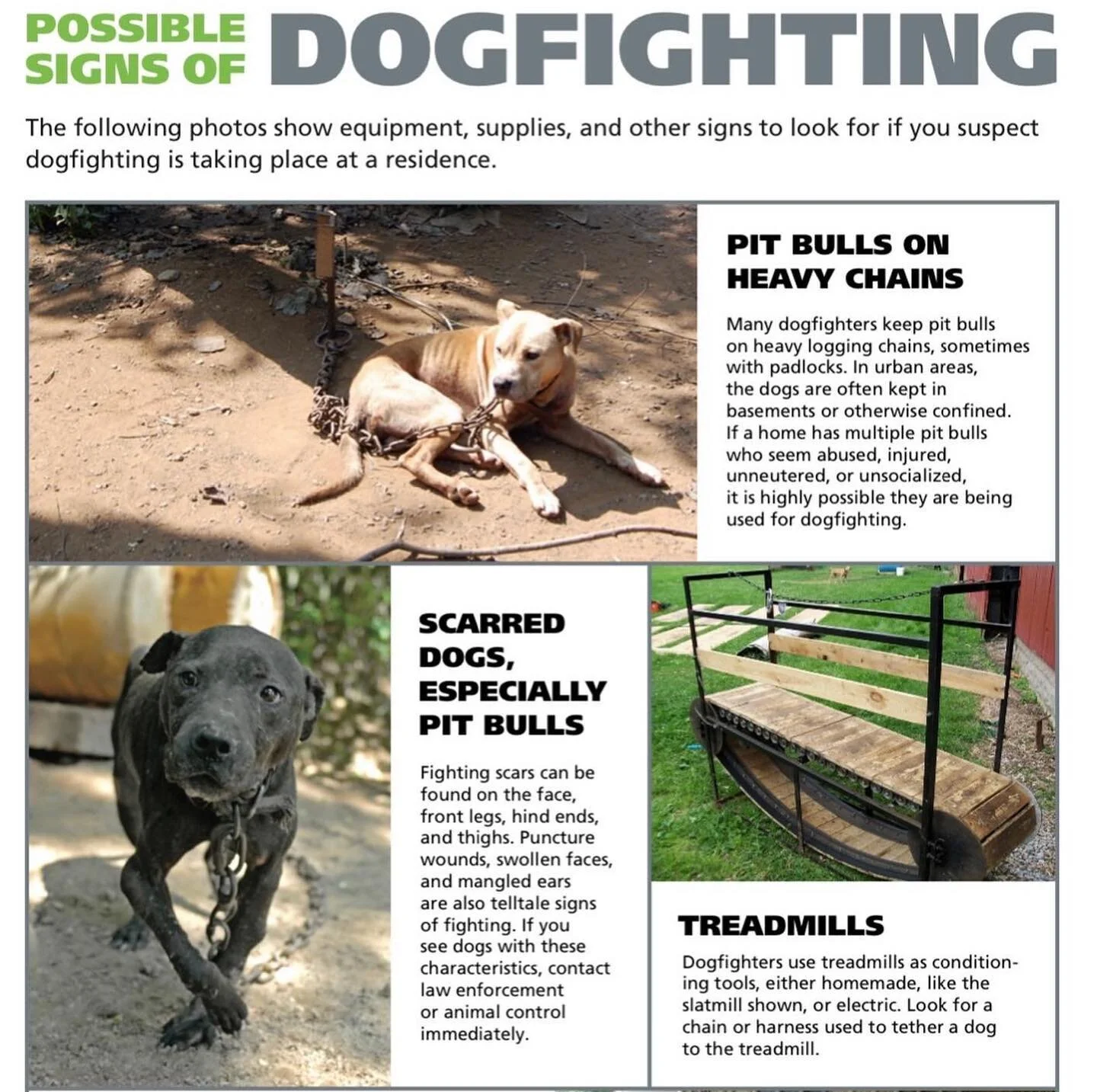 POSSIBLE SIGNS OF DOGFIGHTING

The following photos show equipment, supplies, and other signs to look for if you suspect dogfighting is taking place at a residence.

PIT BULLS ON HEAVY CHAINS

Many dogfighters keep pit bulls on heavy logging chains, sometimes with padlocks. In urban areas, the dogs are often kept in basements or otherwise confined. If a home has multiple pit bulls who seem abused, injured, unneutered, or unsocialized, it is highly possible they are being used for dogfighting.

SCARRED DOGS, ESPECIALLY PIT BULLS

Fighting scars can be found on the face, front legs, hind ends, and thighs. Puncture wounds, swollen faces, and mangled ears are also telltale signs of fighting. If you see dogs with these characteristics, contact law enforcement or animal control immediately.

TREADMILLS

Dogfighters use treadmills as conditioning tools, either homemade, like the slatmill shown, or electric. Look for a chain or harness used to tether a dog to the treadmill.